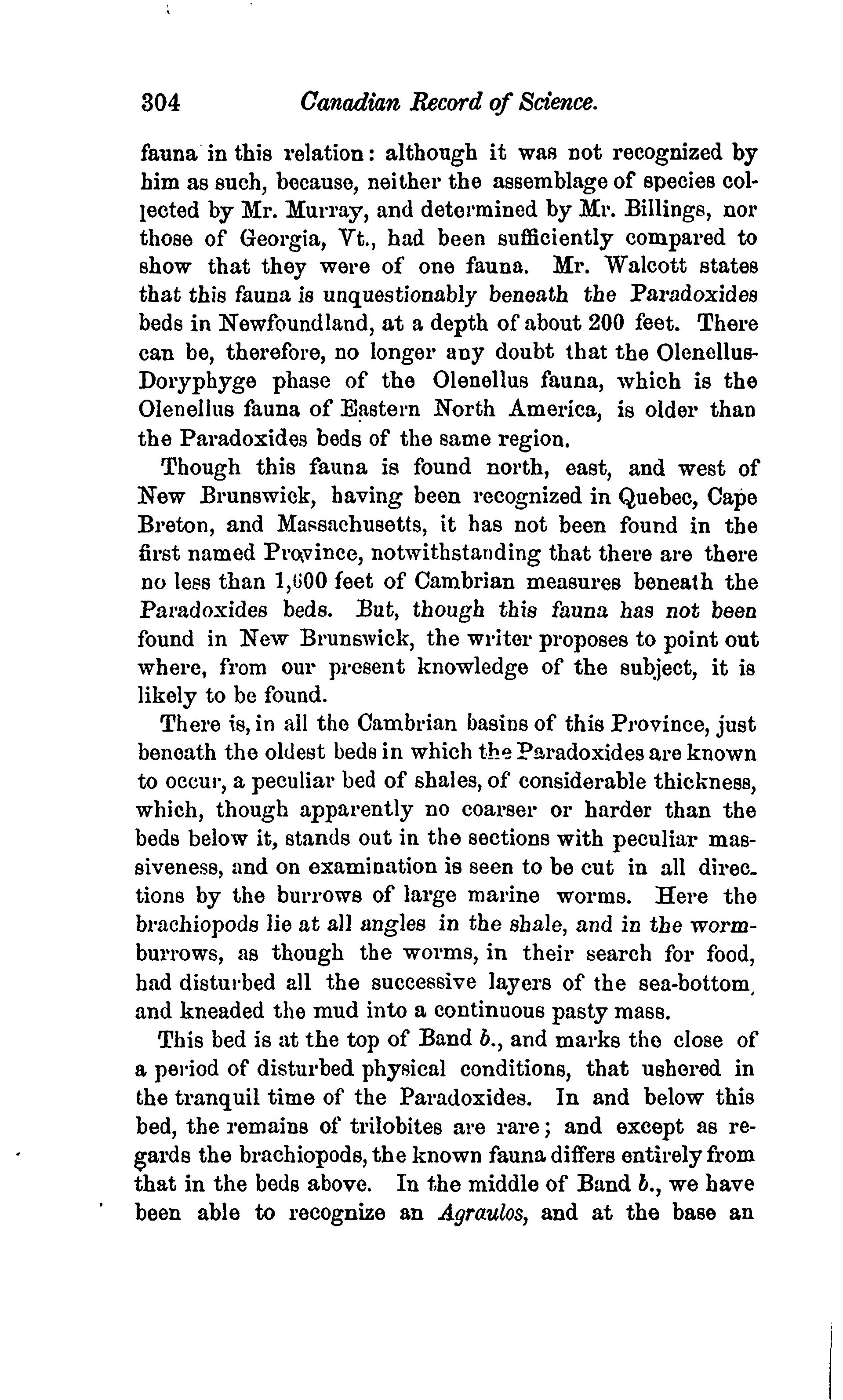 304 Canadian Record of Science.

fauna in this relation: although it was not recognized by him as such, because, neither the assemblage of species collected by Mr. Murray, and determined by Mr. Billings, nor those of Georgia, Vt., had been sufficiently compared to show that they were of one fauna. Mr. Walcott states that this fauna is unquestionably beneath the Paradoxides beds in Newfoundland, at a depth of about 200 feet. There can be, therefore, no longer any doubt that the Olenellus-Doryphyge phase of the Olenellus fauna, which is the Olenellus fauna of Eastern North America, is older than the Paradoxides beds of the same region.

Though this fauna is found north, east, and west of New Brunswick, having been recognized in Quebec, Cape Breton, and Massachusetts, it has not been found in the first named Province, notwithstanding that there are there no less than 1,600 feet of Cambrian measures beneath the Paradoxides beds. But, though this fauna has not been found in New Brunswick, the writer proposes to point out where, from our present knowledge of the subject, it is likely to be found.

There is, in all the Cambrian basins of this Province, just beneath the oldest beds in which the Paradoxides are known to occur, a peculiar bed of shales, of considerable thickness, which, though apparently no coarser or harder than the beds below it, stands out in the sections with peculiar massiveness, and on examination is seen to be cut in all directions by the burrows of large marine worms. Here the brachiopods lie at all angles in the shale, and in the worm-burrows, as though the worms, in their search for food, had disturbed all the successive layers of the sea-bottom, and kneaded the mud into a continuous pasty mass.

This bed is at the top of Band b., and marks the close of a period of disturbed physical conditions, that ushered in the tranquil time of the Paradoxides. In and below this bed, the remains of trilobites are rare; and except as regards the brachiopods, the known fauna differs entirely from that in the beds above. In the middle of Band b., we have been able to recognize an Agraulos, and at the base an